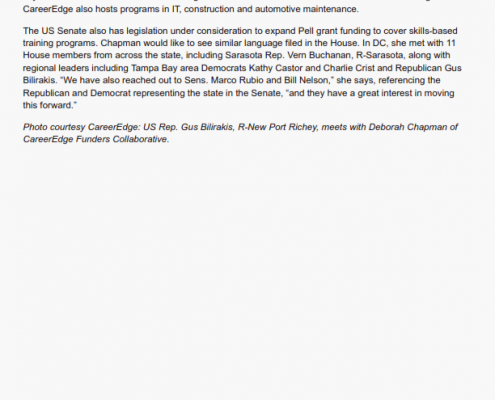 CareerEdge also hosts programs in IT, construction and automotive maintenance.

The US Senate also has legislation under consideration to expand Pell grant funding to cover skills-based training programs. Chapman would like to see similar language filed in the House. In DC, she met with 11 House members from across the state, including Sarasota Rep. Vern Buchanan, R-Sarasota, along with regional leaders including Tampa Bay area Democrats Kathy Castor and Charlie Crist and Republican Gus Bilirakis. "We have also reached out to Sens. Marco Rubio and Bill Nelson," she says, referencing the Republican and Democrat representing the state in the Senate, "and they have a great interest in moving this forward."

Photo courtesy CareerEdge: US Rep. Gus Bilirakis, R-New Port Richey, meets with Deborah Chapman of CareerEdge Funders Collaborative.